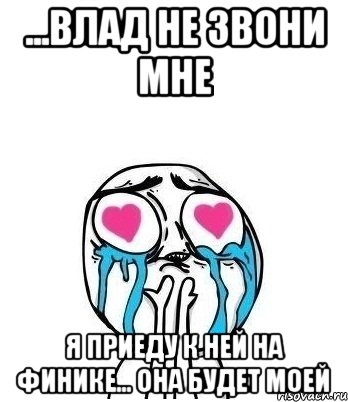 ...ВЛАД НЕ ЗВОНИ МНЕ

Я ПРИЕДУ К НЕЙ НА ФИНИКЕ... ОНА БУДЕТ МОЕЙ

risovach.ru